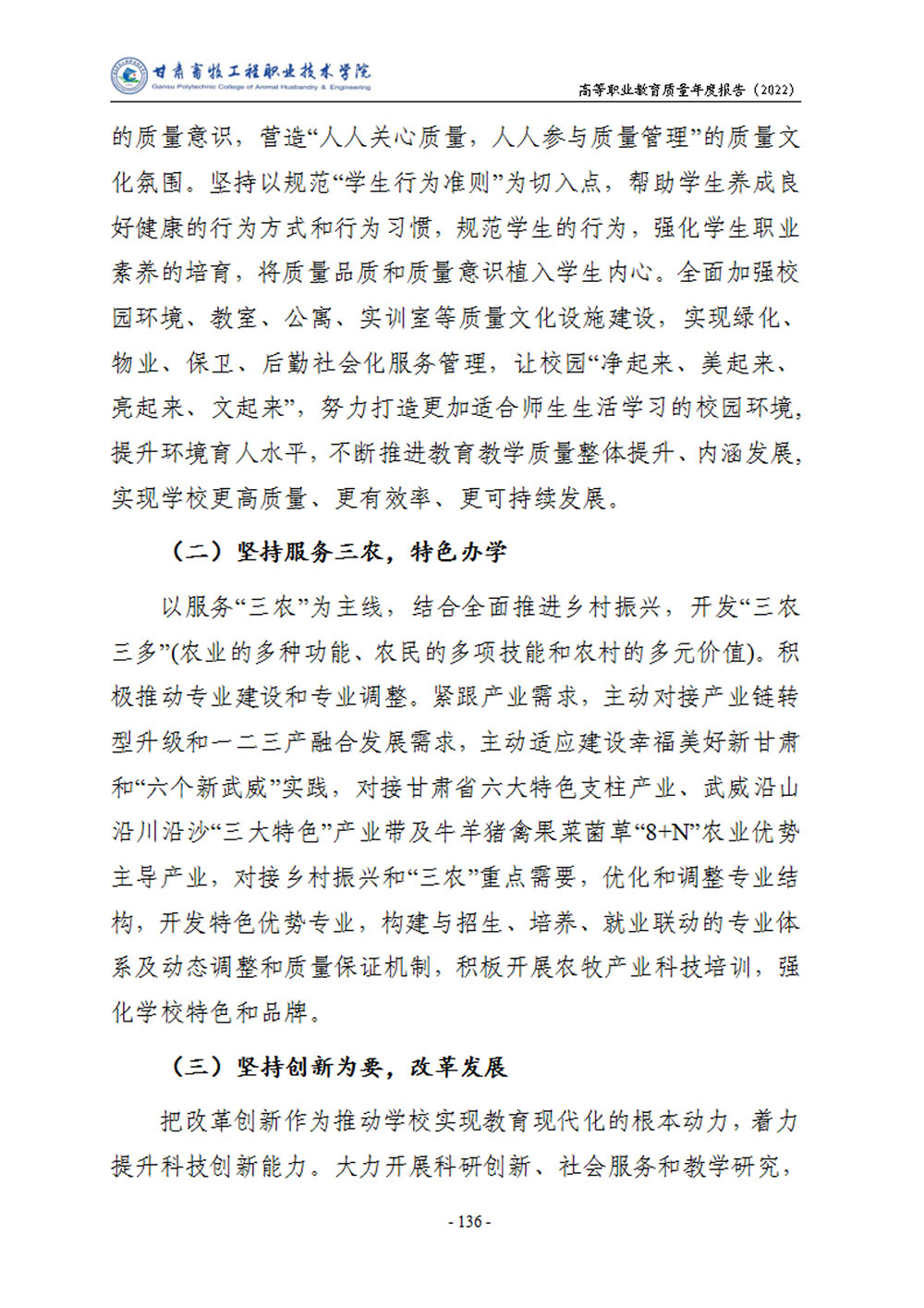 甘肃畜牧工程职业技术学院
Gansu Polytechnic College of Animal Husbandry & Engineering

高等职业教育质量年度报告（2022）

的质量意识，营造“人人关心质量，人人参与质量管理”的质量文化氛围。坚持以规范“学生行为准则”为切入点，帮助学生养成良好健康的行为方式和行为习惯，规范学生的行为，强化学生职业素养的培育，将质量品质和质量意识植入学生内心。全面加强校园环境、教室、公寓、实训室等质量文化设施建设，实现绿化、物业、保卫、后勤社会化服务管理，让校园“净起来、美起来、亮起来、文起来”，努力打造更加适合师生生活学习的校园环境，提升环境育人水平，不断推进教育教学质量整体提升、内涵发展，实现学校更高质量、更有效率、更可持续发展。

（二）坚持服务三农，特色办学

以服务“三农”为主线，结合全面推进乡村振兴，开发“三农三多”(农业的多种功能、农民的多项技能和农村的多元价值)。积极推动专业建设和专业调整。紧跟产业需求，主动对接产业链转型升级和一二三产融合发展需求，主动适应建设幸福美好新甘肃和“六个新武威”实践，对接甘肃省六大特色支柱产业、武威沿山沿川沿沙“三大特色”产业带及牛羊猪禽果菜菌草“8+N”农业优势主导产业，对接乡村振兴和“三农”重点需要，优化和调整专业结构，开发特色优势专业，构建与招生、培养、就业联动的专业体系及动态调整和质量保证机制，积板开展农牧产业科技培训，强化学校特色和品牌。

（三）坚持创新为要，改革发展

把改革创新作为推动学校实现教育现代化的根本动力，着力提升科技创新能力。大力开展科研创新、社会服务和教学研究，

- 136 -